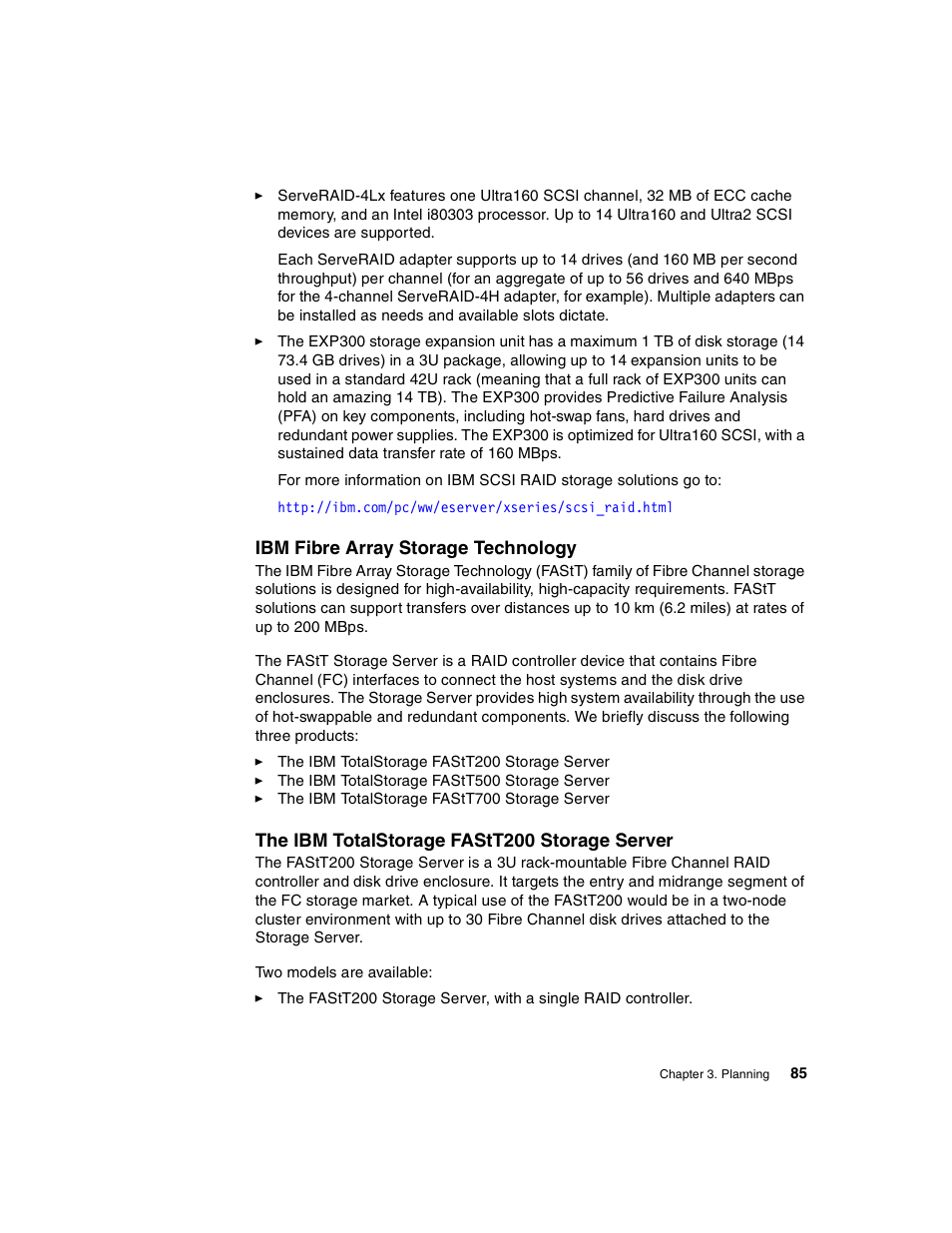 ► ServeRAID-4Lx features one Ultra160 SCSI channel, 32 MB of ECC cache memory, and an Intel i80303 processor. Up to 14 Ultra160 and Ultra2 SCSI devices are supported.

Each ServeRAID adapter supports up to 14 drives (and 160 MB per second throughput) per channel (for an aggregate of up to 56 drives and 640 MBps for the 4-channel ServeRAID-4H adapter, for example). Multiple adapters can be installed as needs and available slots dictate.

► The EXP300 storage expansion unit has a maximum 1 TB of disk storage (14 73.4 GB drives) in a 3U package, allowing up to 14 expansion units to be used in a standard 42U rack (meaning that a full rack of EXP300 units can hold an amazing 14 TB). The EXP300 provides Predictive Failure Analysis (PFA) on key components, including hot-swap fans, hard drives and redundant power supplies. The EXP300 is optimized for Ultra160 SCSI, with a sustained data transfer rate of 160 MBps.

For more information on IBM SCSI RAID storage solutions go to:

http://ibm.com/pc/ww/eserver/xseries/scsi_raid.html

IBM Fibre Array Storage Technology

The IBM Fibre Array Storage Technology (FAStT) family of Fibre Channel storage solutions is designed for high-availability, high-capacity requirements. FAStT solutions can support transfers over distances up to 10 km (6.2 miles) at rates of up to 200 MBps.

The FAStT Storage Server is a RAID controller device that contains Fibre Channel (FC) interfaces to connect the host systems and the disk drive enclosures. The Storage Server provides high system availability through the use of hot-swappable and redundant components. We briefly discuss the following three products:

► The IBM TotalStorage FAStT200 Storage Server
► The IBM TotalStorage FAStT500 Storage Server
► The IBM TotalStorage FAStT700 Storage Server

The IBM TotalStorage FAStT200 Storage Server

The FAStT200 Storage Server is a 3U rack-mountable Fibre Channel RAID controller and disk drive enclosure. It targets the entry and midrange segment of the FC storage market. A typical use of the FAStT200 would be in a two-node cluster environment with up to 30 Fibre Channel disk drives attached to the Storage Server.

Two models are available:

► The FAStT200 Storage Server, with a single RAID controller.

Chapter 3. Planning 85